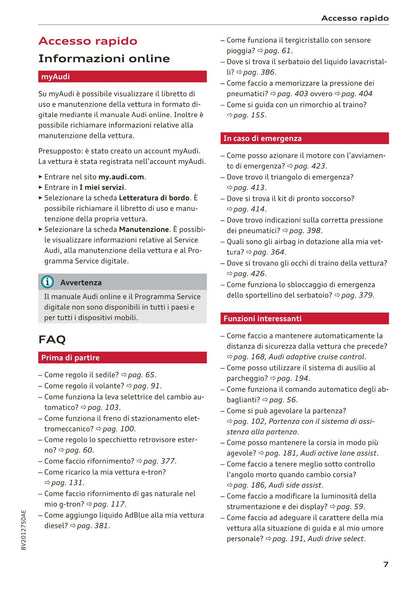 Accesso rapido

Accesso rapido

Informazioni online

myAudi

Su myAudi è possibile visualizzare il libretto di uso e manutenzione della vettura in formato digitale mediante il manuale Audi online. Inoltre è possibile richiamare informazioni relative alla manutenzione della vettura.

Presupposto: è stato creato un account myAudi. La vettura è stata registrata nell'account myAudi.

▸ Entrare nel sito my.audi.com.
▸ Entrare in I miei servizi.
▸ Selezionare la scheda Letteratura di bordo. È possibile richiamare il libretto di uso e manutenzione della propria vettura.
▸ Selezionare la scheda Manutenzione. È possibile visualizzare informazioni relative al Service Audi, alla manutenzione della vettura e al Programma Service digitale.

Avvertenza

Il manuale Audi online e il Programma Service digitale non sono disponibili in tutti i paesi e per tutti i dispositivi mobili.

FAQ

Prima di partire

– Come regolo il sedile? ⇨ pag. 65.
– Come regolo il volante? ⇨ pag. 91.
– Come funziona la leva selettrice del cambio automatico? ⇨ pag. 103.
– Come funziona il freno di stazionamento elettromeccanico? ⇨ pag. 100.
– Come regolo lo specchietto retrovisore esterno? ⇨ pag. 60.
– Come faccio rifornimento? ⇨ pag. 377.
– Come ricarico la mia vettura e-tron? ⇨ pag. 131.
– Come faccio rifornimento di gas naturale nel mio g-tron? ⇨ pag. 117.
– Come aggiungo liquido AdBlue alla mia vettura diesel? ⇨ pag. 381.

– Come funziona il tergicristallo con sensore pioggia? ⇨ pag. 61.
– Dove si trova il serbatoio del liquido lavacristalli? ⇨ pag. 386.
– Come faccio a memorizzare la pressione dei pneumatici? ⇨ pag. 403 ovvero ⇨ pag. 404
– Come si guida con un rimorchio al traino? ⇨ pag. 155.

In caso di emergenza

– Come posso azionare il motore con l'avviamento di emergenza? ⇨ pag. 423.
– Dove trovo il triangolo di emergenza? ⇨ pag. 413.
– Dove si trova il kit di pronto soccorso? ⇨ pag. 414.
– Dove trovo indicazioni sulla corretta pressione dei pneumatici? ⇨ pag. 398.
– Quali sono gli airbag in dotazione alla mia vettura? ⇨ pag. 364.
– Dove si trovano gli occhi di traino della vettura? ⇨ pag. 426.
– Come funziona lo sbloccaggio di emergenza dello sportellino del serbatoio? ⇨ pag. 379.

Funzioni interessanti

– Come faccio a mantenere automaticamente la distanza di sicurezza dalla vettura che precede? ⇨ pag. 168, Audi adaptive cruise control.
– Come posso utilizzare il sistema di ausilio al parcheggio? ⇨ pag. 194.
– Come funziona il comando automatico degli abbaglianti? ⇨ pag. 56.
– Come si può agevolare la partenza? ⇨ pag. 102, Partenza con il sistema di assistenza alla partenza.
– Come posso mantenere la corsia in modo più agevole? ⇨ pag. 181, Audi active lane assist.
– Come faccio a tenere meglio sotto controllo l'angolo morto quando cambio corsia? ⇨ pag. 186, Audi side assist.
– Come faccio a modificare la luminosità della strumentazione e dei display? ⇨ pag. 59.
– Come faccio ad adeguare il carattere della mia vettura alla situazione di guida e al mio umore personale? ⇨ pag. 191, Audi drive select.

8V2012750AE

7